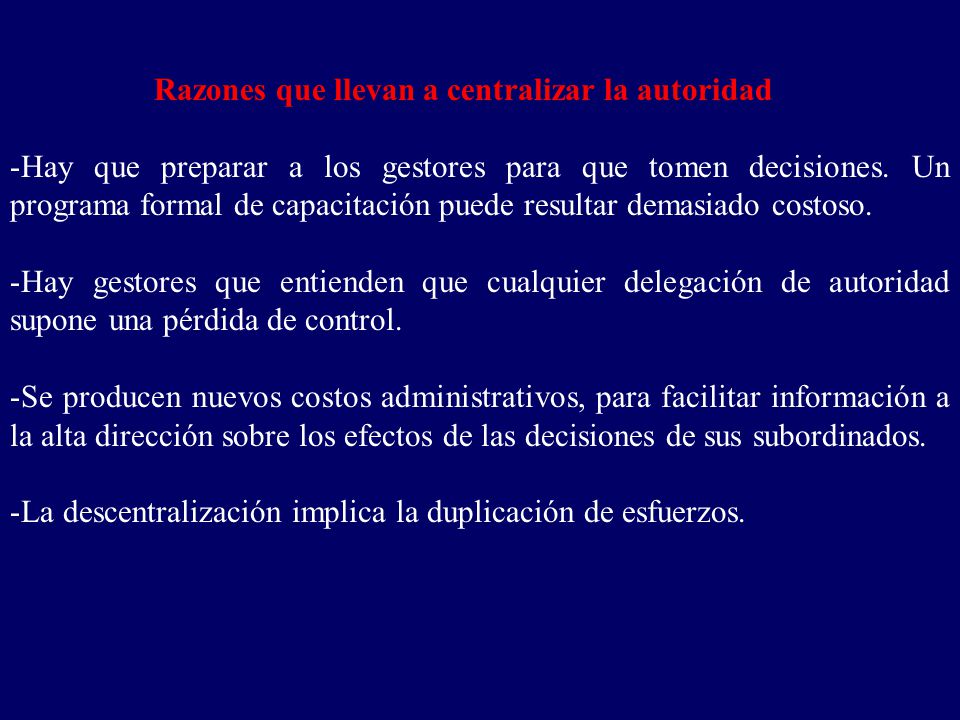 Razones que llevan a centralizar la autoridad

-Hay que preparar a los gestores para que tomen decisiones. Un programa formal de capacitación puede resultar demasiado costoso.

-Hay gestores que entienden que cualquier delegación de autoridad supone una pérdida de control.

-Se producen nuevos costos administrativos, para facilitar información a la alta dirección sobre los efectos de las decisiones de sus subordinados.

-La descentralización implica la duplicación de esfuerzos.